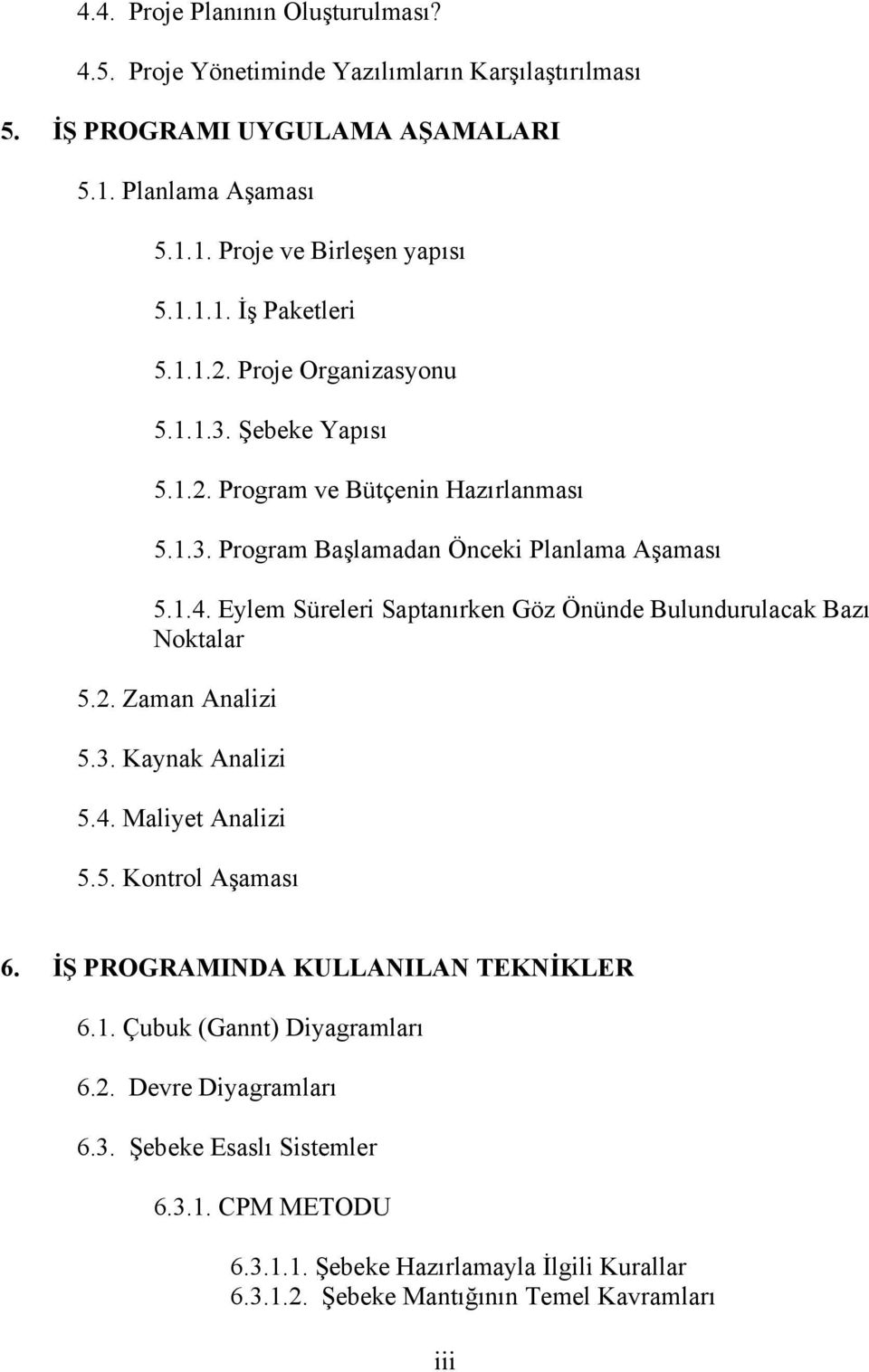 4.4. Proje Planının Oluşturulması?

4.5. Proje Yönetiminde Yazılımların Karşılaştırılması

5. İŞ PROGRAMI UYGULAMA AŞAMALARI

5.1. Planlama Aşaması

5.1.1. Proje ve Birleşen yapısı

5.1.1.1. İş Paketleri

5.1.1.2. Proje Organizasyonu

5.1.1.3. Şebeke Yapısı

5.1.2. Program ve Bütçenin Hazırlanması

5.1.3. Program Başlamadan Önceki Planlama Aşaması

5.1.4. Eylem Süreleri Saptanırken Göz Önünde Bulundurulacak Bazı Noktalar

5.2. Zaman Analizi

5.3. Kaynak Analizi

5.4. Maliyet Analizi

5.5. Kontrol Aşaması

6. İŞ PROGRAMINDA KULLANILAN TEKNİKLER

6.1. Çubuk (Gannt) Diyagramları

6.2. Devre Diyagramları

6.3. Şebeke Esaslı Sistemler

6.3.1. CPM METODU

6.3.1.1. Şebeke Hazırlamayla İlgili Kurallar
6.3.1.2. Şebeke Mantığının Temel Kavramları

iii